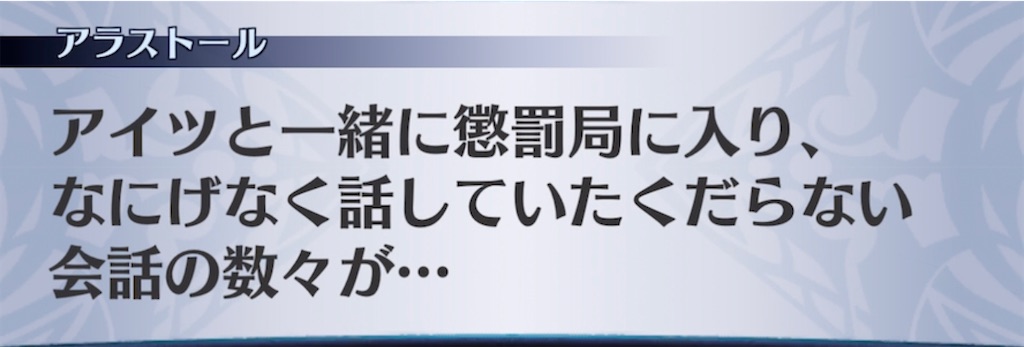 アラストール

アイツと一緒に懲罰局に入り、なにげなく話していたくだらない会話の数々が…